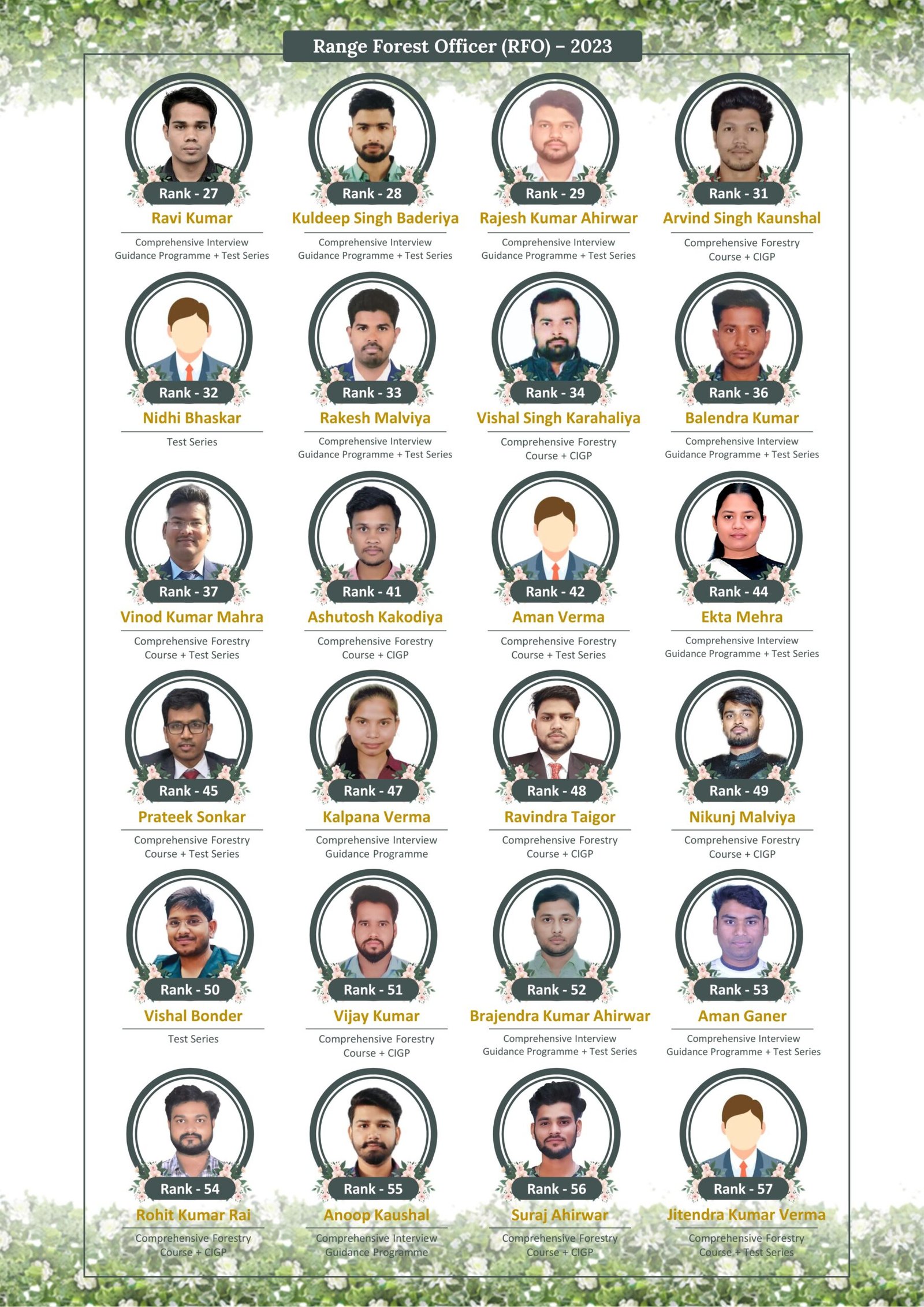 Range Forest Officer (RFO) – 2023

Rank - 27
Ravi Kumar
Comprehensive Interview Guidance Programme + Test Series

Rank - 28
Kuldeep Singh Baderiya
Comprehensive Interview Guidance Programme + Test Series

Rank - 29
Rajesh Kumar Ahirwar
Comprehensive Interview Guidance Programme + Test Series

Rank - 31
Arvind Singh Kaunshal
Comprehensive Forestry Course + CIGP

Rank - 32
Nidhi Bhaskar
Test Series

Rank - 33
Rakesh Malviya
Comprehensive Interview Guidance Programme + Test Series

Rank - 34
Vishal Singh Karahaliya
Comprehensive Forestry Course + CIGP

Rank - 36
Balendra Kumar
Comprehensive Interview Guidance Programme + Test Series

Rank - 37
Vinod Kumar Mahra
Comprehensive Forestry Course + Test Series

Rank - 41
Ashutosh Kakodiya
Comprehensive Forestry Course + CIGP

Rank - 42
Aman Verma
Comprehensive Forestry Course + Test Series

Rank - 44
Ekta Mehra
Comprehensive Interview Guidance Programme + Test Series

Rank - 45
Prateek Sonkar
Comprehensive Forestry Course + Test Series

Rank - 47
Kalpana Verma
Comprehensive Interview Guidance Programme

Rank - 48
Ravindra Taigor
Comprehensive Forestry Course + CIGP

Rank - 49
Nikunj Malviya
Comprehensive Forestry Course + CIGP

Rank - 50
Vishal Bonder
Test Series

Rank - 51
Vijay Kumar
Comprehensive Forestry Course + CIGP

Rank - 52
Brajendra Kumar Ahirwar
Comprehensive Interview Guidance Programme + Test Series

Rank - 53
Aman Ganer
Comprehensive Interview Guidance Programme + Test Series

Rank - 54
Rohit Kumar Rai
Comprehensive Forestry Course + CIGP

Rank - 55
Anoop Kaushal
Comprehensive Interview Guidance Programme

Rank - 56
Suraj Ahirwar
Comprehensive Forestry Course + CIGP

Rank - 57
Jitendra Kumar Verma
Comprehensive Forestry Course + Test Series